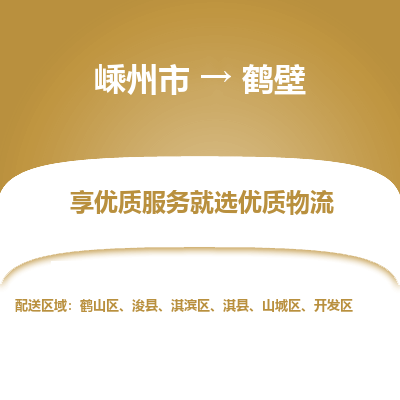 嵊州市 → 鹤壁

享优质服务就选优质物流

配送区域：鹤山区、浚县、淇滨区、淇县、山城区、开发区